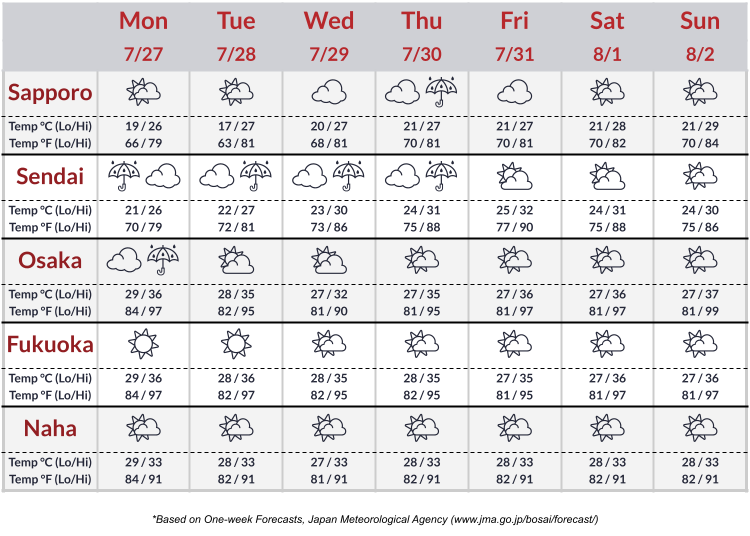 | | Mon 7/27 | Tue 7/28 | Wed 7/29 | Thu 7/30 | Fri 7/31 | Sat 8/1 | Sun 8/2 |
|---|---|---|---|---|---|---|---|
| Sapporo | | | | | | | |
| Temp °C (Lo/Hi) | 19 / 26 | 17 / 27 | 20 / 27 | 21 / 27 | 21 / 27 | 21 / 28 | 21 / 29 |
| Temp °F (Lo/Hi) | 66 / 79 | 63 / 81 | 68 / 81 | 70 / 81 | 70 / 81 | 70 / 82 | 70 / 84 |
| Sendai | | | | | | | |
| Temp °C (Lo/Hi) | 21 / 26 | 22 / 27 | 23 / 30 | 24 / 31 | 25 / 32 | 24 / 31 | 24 / 30 |
| Temp °F (Lo/Hi) | 70 / 79 | 72 / 81 | 73 / 86 | 75 / 88 | 77 / 90 | 75 / 88 | 75 / 86 |
| Osaka | | | | | | | |
| Temp °C (Lo/Hi) | 29 / 36 | 28 / 35 | 27 / 32 | 27 / 35 | 27 / 36 | 27 / 36 | 27 / 37 |
| Temp °F (Lo/Hi) | 84 / 97 | 82 / 95 | 81 / 90 | 81 / 95 | 81 / 97 | 81 / 97 | 81 / 99 |
| Fukuoka | | | | | | | |
| Temp °C (Lo/Hi) | 29 / 36 | 28 / 36 | 28 / 35 | 28 / 35 | 27 / 35 | 27 / 36 | 27 / 36 |
| Temp °F (Lo/Hi) | 84 / 97 | 82 / 97 | 82 / 95 | 82 / 95 | 81 / 95 | 81 / 97 | 81 / 97 |
| Naha | | | | | | | |
| Temp °C (Lo/Hi) | 29 / 33 | 28 / 33 | 27 / 33 | 28 / 33 | 28 / 33 | 28 / 33 | 28 / 33 |
| Temp °F (Lo/Hi) | 84 / 91 | 82 / 91 | 81 / 91 | 82 / 91 | 82 / 91 | 82 / 91 | 82 / 91 |

*Based on One-week Forecasts, Japan Meteorological Agency (www.jma.go.jp/bosai/forecast/)